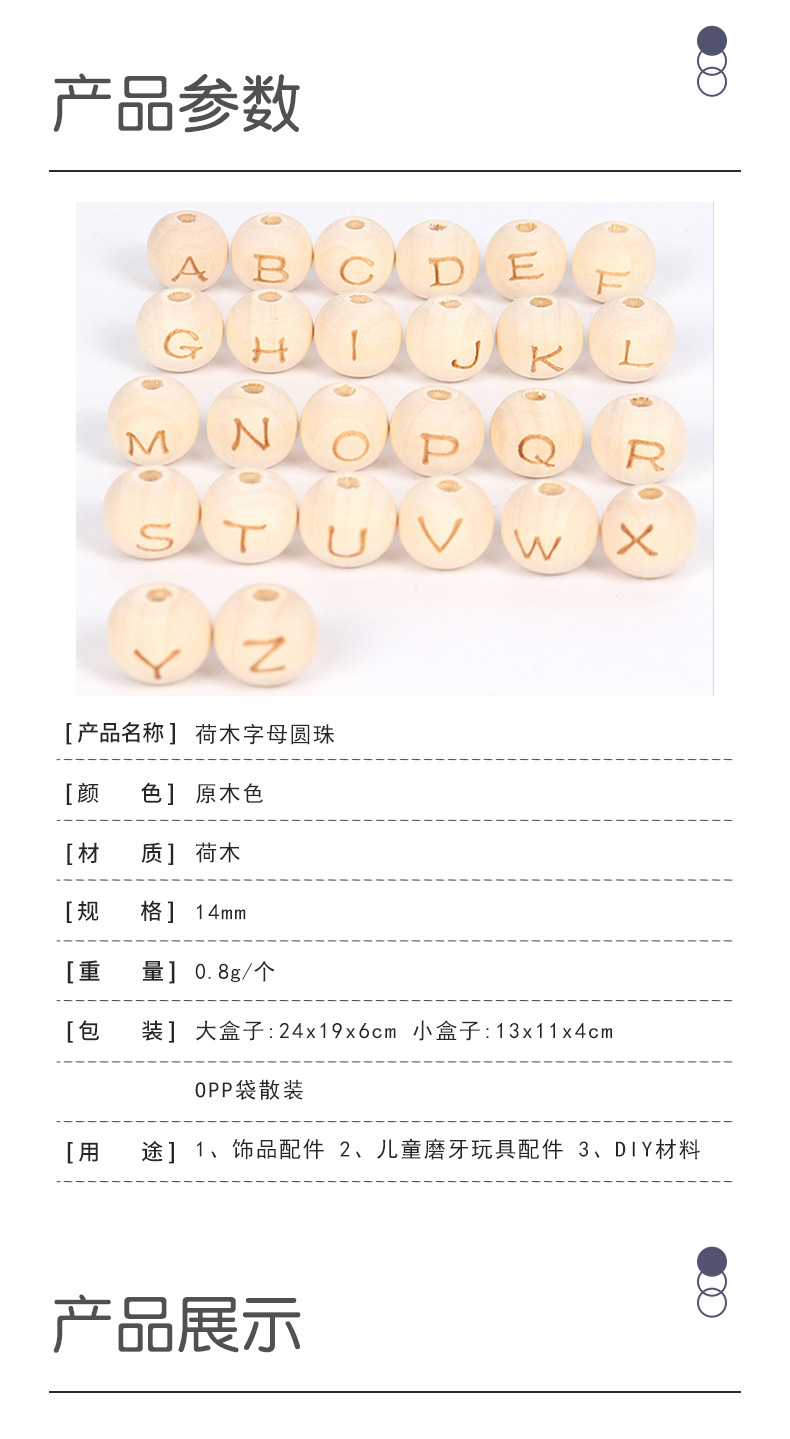 产品参数

A B C D E F
G H I J K L
M N O P Q R
S T U V W X
Y Z

[产品名称] 荷木字母圆珠

[颜 色] 原木色

[材 质] 荷木

[规 格] 14mm

[重 量] 0.8g/个

[包 装] 大盒子:24x19x6cm 小盒子:13x11x4cm

OPP袋散装

[用 途] 1、饰品配件 2、儿童磨牙玩具配件 3、DIY材料

产品展示